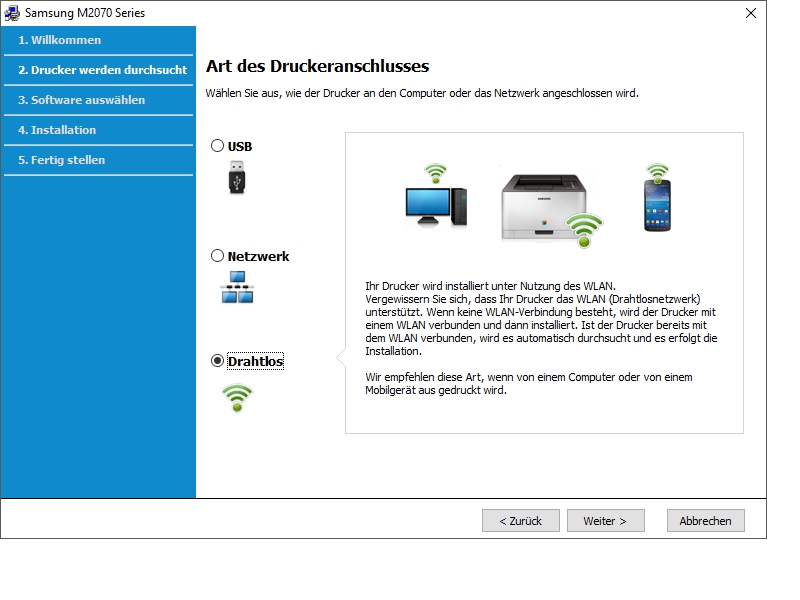 Samsung M2070 Series

1. Willkommen
2. Drucker werden durchsucht
3. Software auswählen
4. Installation
5. Fertig stellen

Art des Druckeranschlusses

Wählen Sie aus, wie der Drucker an den Computer oder das Netzwerk angeschlossen wird.

USB

Netzwerk

Drahtlos

Ihr Drucker wird installiert unter Nutzung des WLAN. Vergewissern Sie sich, dass Ihr Drucker das WLAN (Drahtlosnetzwerk) unterstützt. Wenn keine WLAN-Verbindung besteht, wird der Drucker mit einem WLAN verbunden und dann installiert. Ist der Drucker bereits mit dem WLAN verbunden, wird es automatisch durchsucht und es erfolgt die Installation.

Wir empfehlen diese Art, wenn von einem Computer oder von einem Mobilgerät aus gedruckt wird.

< Zurück    Weiter >    Abbrechen